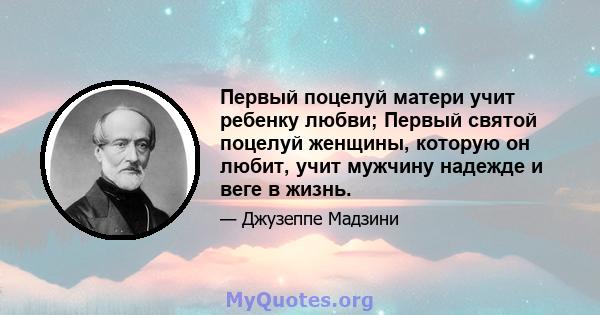 Первый поцелуй матери учит ребенку любви; Первый святой поцелуй женщины, которую он любит, учит мужчину надежде и веге в жизнь.

— Джузеппе Мадзини

MyQuotes.org